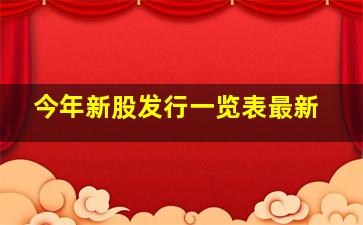 今年新股发行一览表最新